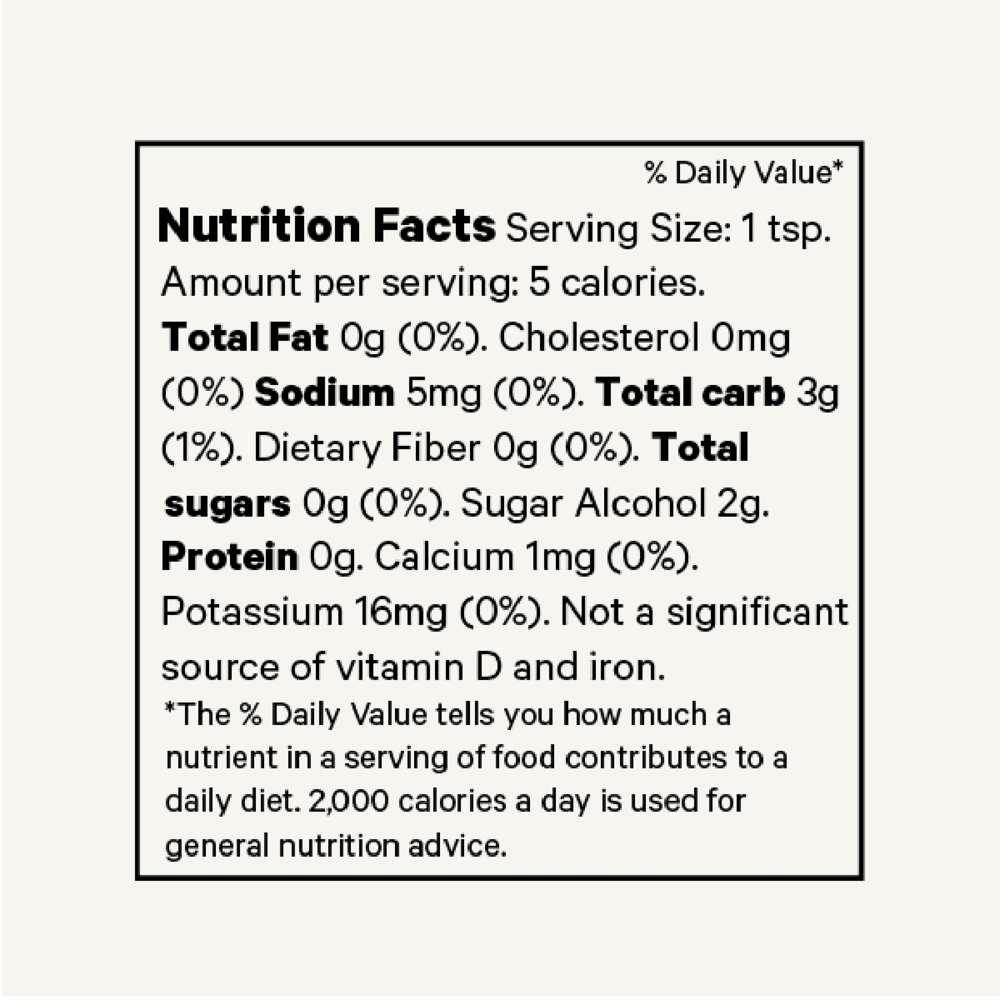 % Daily Value*

Nutrition Facts Serving Size: 1 tsp. Amount per serving: 5 calories. Total Fat 0g (0%). Cholesterol 0mg (0%) Sodium 5mg (0%). Total carb 3g (1%). Dietary Fiber 0g (0%). Total sugars 0g (0%). Sugar Alcohol 2g. Protein 0g. Calcium 1mg (0%). Potassium 16mg (0%). Not a significant source of vitamin D and iron.

*The % Daily Value tells you how much a nutrient in a serving of food contributes to a daily diet. 2,000 calories a day is used for general nutrition advice.